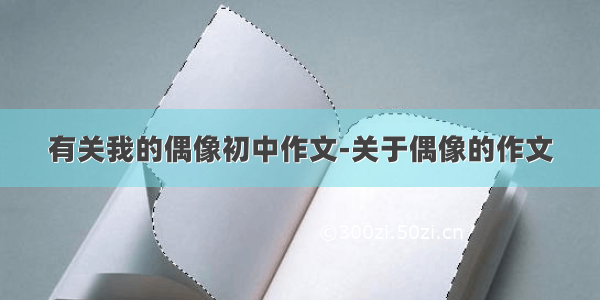 有关我的偶像初中作文-关于偶像的作文

©300zi.50zi.cn